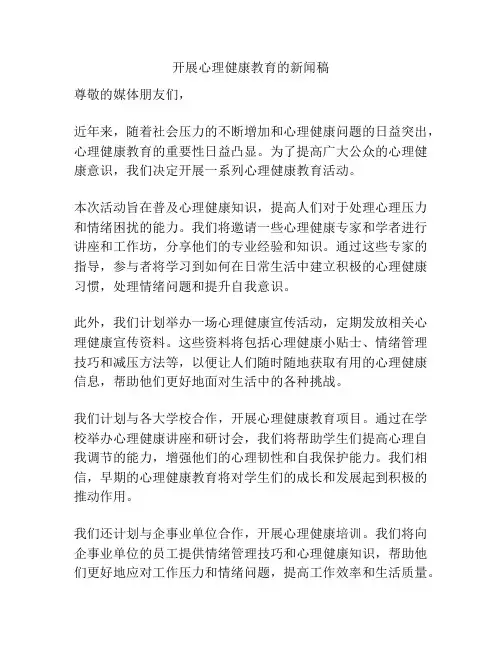 开展心理健康教育的新闻稿

尊敬的媒体朋友们，

近年来，随着社会压力的不断增加和心理健康问题的日益突出，心理健康教育的重要性日益凸显。为了提高广大公众的心理健康意识，我们决定开展一系列心理健康教育活动。

本次活动旨在普及心理健康知识，提高人们对于处理心理压力和情绪困扰的能力。我们将邀请一些心理健康专家和学者进行讲座和工作坊，分享他们的专业经验和知识。通过这些专家的指导，参与者将学习到如何在日常生活中建立积极的心理健康习惯，处理情绪问题和提升自我意识。

此外，我们计划举办一场心理健康宣传活动，定期发放相关心理健康宣传资料。这些资料将包括心理健康小贴士、情绪管理技巧和减压方法等，以便让人们随时随地获取有用的心理健康信息，帮助他们更好地面对生活中的各种挑战。

我们计划与各大学校合作，开展心理健康教育项目。通过在学校举办心理健康讲座和研讨会，我们将帮助学生们提高心理自我调节的能力，增强他们的心理韧性和自我保护能力。我们相信，早期的心理健康教育将对学生们的成长和发展起到积极的推动作用。

我们还计划与企事业单位合作，开展心理健康培训。我们将向企事业单位的员工提供情绪管理技巧和心理健康知识，帮助他们更好地应对工作压力和情绪问题，提高工作效率和生活质量。